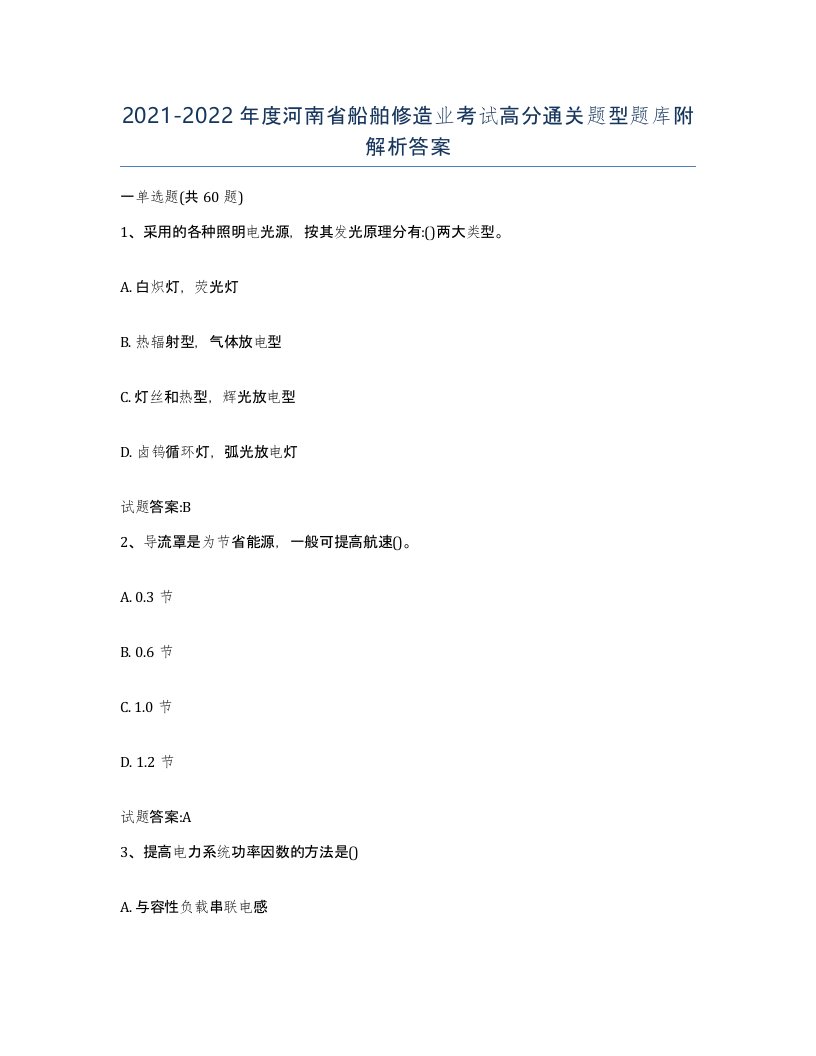 2021-2022年度河南省船舶修造业考试高分通关题型题库附解析答案

一单选题(共60题)

1、采用的各种照明电光源，按其发光原理分有:()两大类型。

A. 白炽灯，荧光灯

B. 热辐射型，气体放电型

C. 灯丝和热型，辉光放电型

D. 卤钨循环灯，弧光放电灯

试题答案:B

2、导流罩是为节省能源，一般可提高航速()。

A. 0.3 节

B. 0.6 节

C. 1.0 节

D. 1.2 节

试题答案:A

3、提高电力系统功率因数的方法是()

A. 与容性负载串联电感